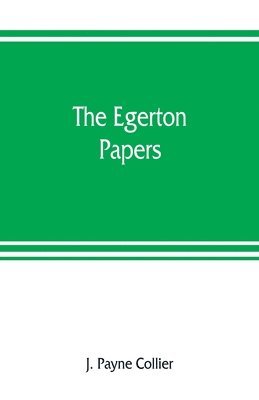 The Egerton Papers

J. Payne Collier